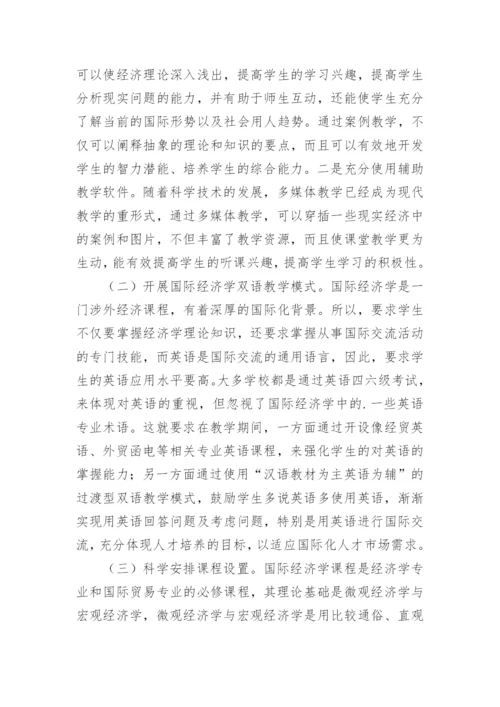 可以使经济理论深入浅出，提高学生的学习兴趣，提高学生分析现实问题的能力，并有助于师生互动，还能使学生充分了解当前的国际形势以及社会用人趋势。通过案例教学，不仅可以阐释抽象的理论和知识的要点，而且可以有效地开发学生的智力潜能、培养学生的综合能力。二是充分使用辅助教学软件。随着科学技术的发展，多媒体教学已经成为现代教学的重形式，通过多媒体教学，可以穿插一些现实经济中的案例和图片，不但丰富了教学资源，而且使课堂教学更为生动，能有效提高学生的听课兴趣，提高学生学习的积极性。

（二）开展国际经济学双语教学模式。国际经济学是一门涉外经济课程，有着深厚的国际化背景。所以，要求学生不仅要掌握经济学理论知识，还要求掌握从事国际交流活动的专门技能，而英语是国际交流的通用语言，因此，要求学生的英语应用水平要高。大多学校都是通过英语四六级考试，来体现对英语的重视，但忽视了国际经济学中的.一些英语专业术语。这就要求在教学期间，一方面通过开设像经贸英语、外贸函电等相关专业英语课程，来强化学生的对英语的掌握能力；另一方面通过使用“汉语教材为主英语为辅”的过渡型双语教学模式，鼓励学生多说英语多使用英语，渐渐实现用英语回答问题及考虑问题，特别是用英语进行国际交流，充分体现人才培养的目标，以适应国际化人才市场需求。

（三）科学安排课程设置。国际经济学课程是经济学专业和国际贸易专业的必修课程，其理论基础是微观经济学与宏观经济学，微观经济学与宏观经济学是用比较通俗、直观